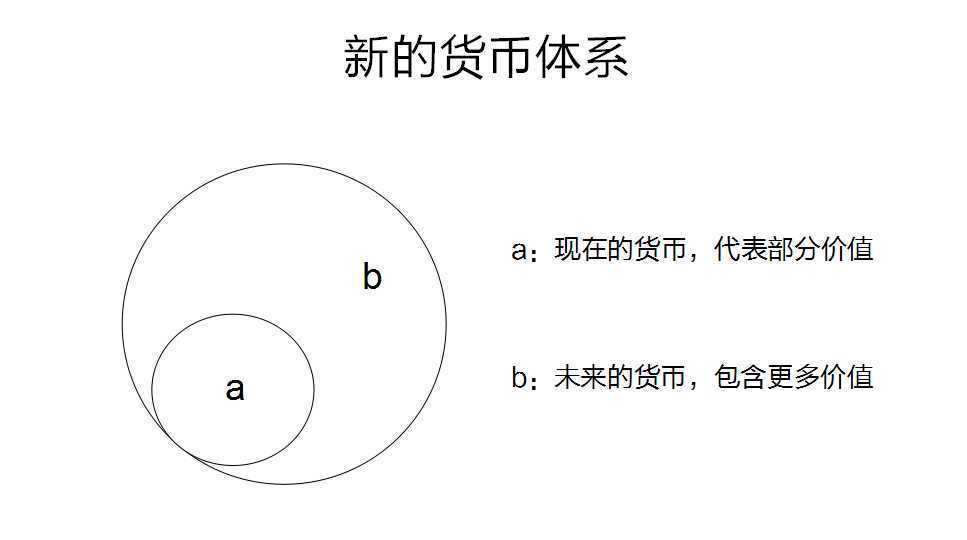 新的货币体系

b

a

a：现在的货币，代表部分价值

b：未来的货币，包含更多价值